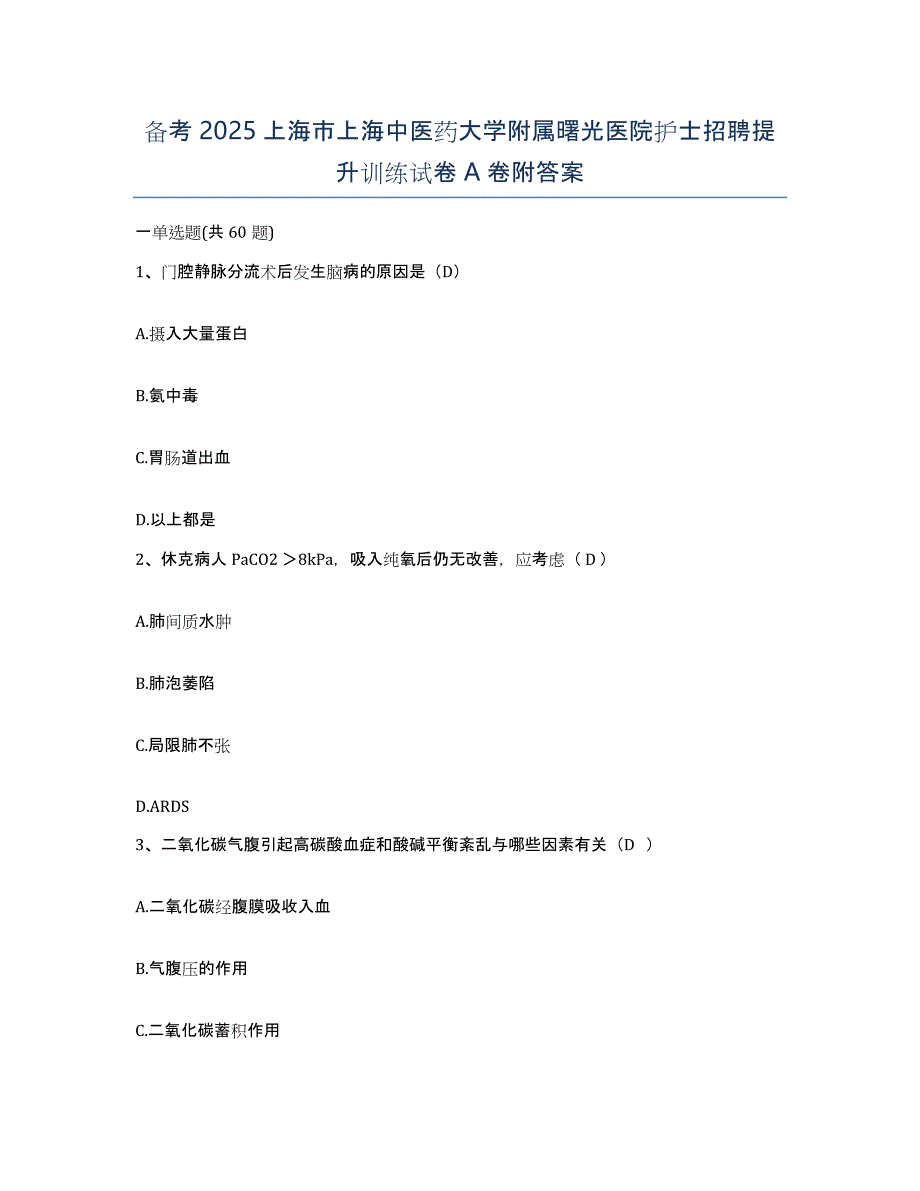 备考 2025 上海市上海中医药大学附属曙光医院护士招聘提升训练试卷 A 卷附答案

一单选题(共 60 题)

1、门腔静脉分流术后发生脑病的原因是（D）

A.摄入大量蛋白

B.氨中毒

C.胃肠道出血

D.以上都是

2、休克病人 PaCO2 ＞8kPa，吸入纯氧后仍无改善，应考虑（ D ）

A.肺间质水肿

B.肺泡萎陷

C.局限肺不张

D.ARDS

3、二氧化碳气腹引起高碳酸血症和酸碱平衡紊乱与哪些因素有关（D ）

A.二氧化碳经腹膜吸收入血

B.气腹压的作用

C.二氧化碳蓄积作用